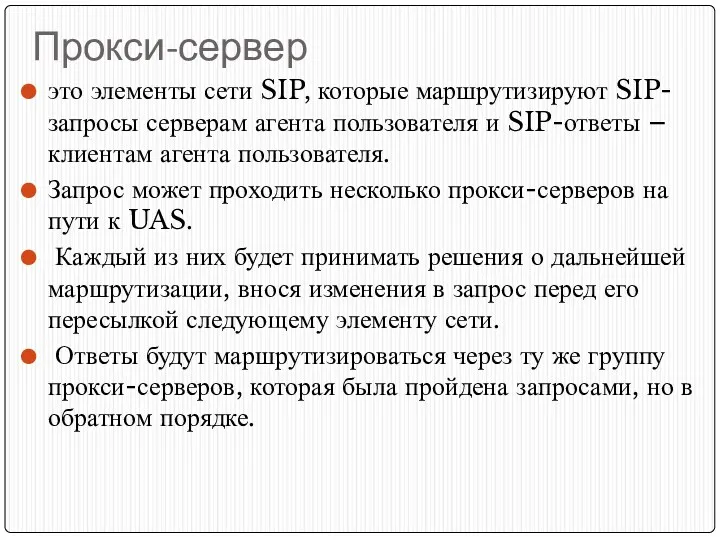 Прокси-сервер

это элементы сети SIP, которые маршрутизируют SIP-запросы серверам агента пользователя и SIP-ответы – клиентам агента пользователя.

Запрос может проходить несколько прокси-серверов на пути к UAS.

Каждый из них будет принимать решения о дальнейшей маршрутизации, внося изменения в запрос перед его пересылкой следующему элементу сети.

Ответы будут маршрутизироваться через ту же группу прокси-серверов, которая была пройдена запросами, но в обратном порядке.